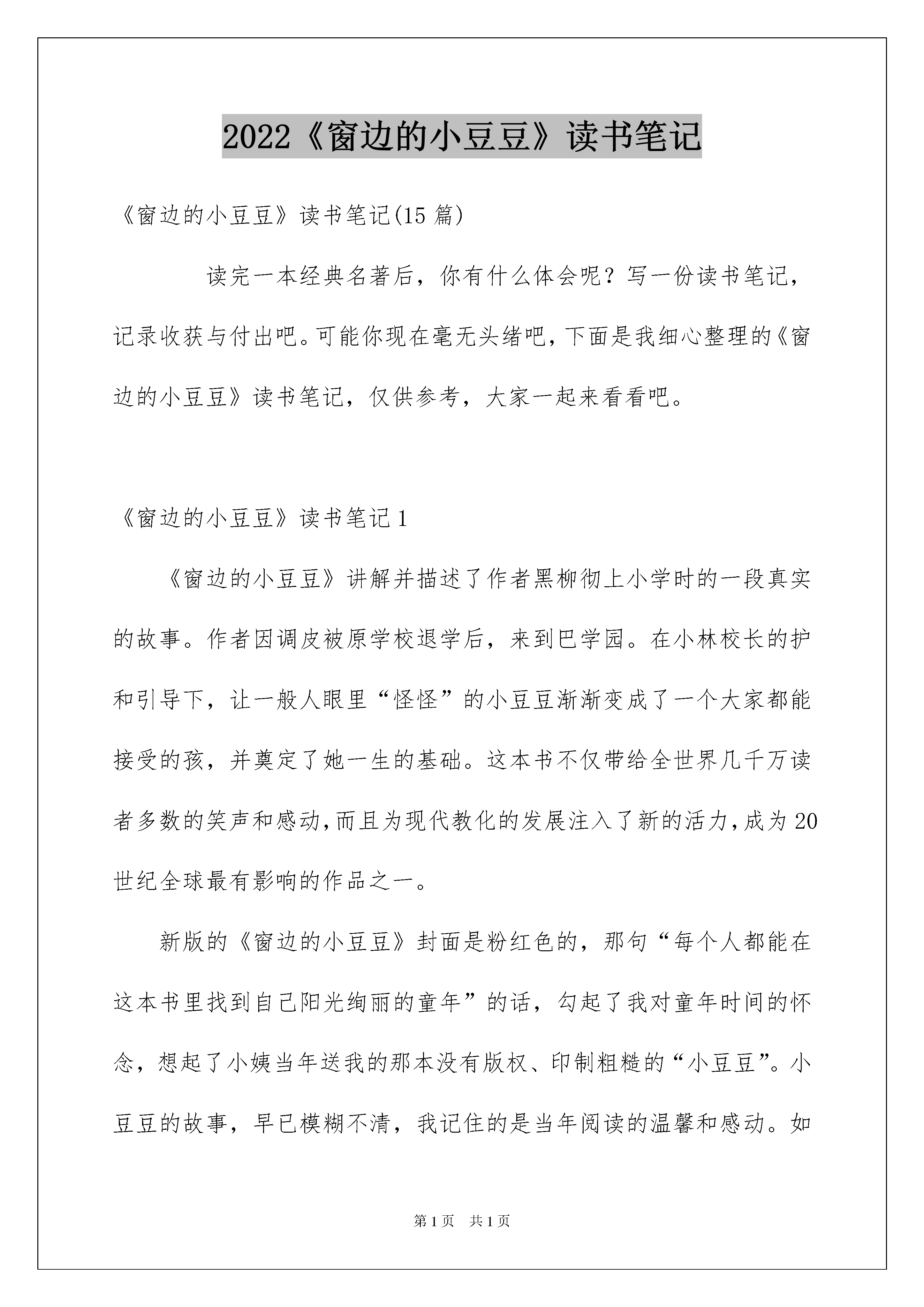 2022《窗边的小豆豆》读书笔记

《窗边的小豆豆》读书笔记(15 篇)

读完一本经典名著后，你有什么体会呢？写一份读书笔记，记录收获与付出吧。可能你现在毫无头绪吧，下面是我细心整理的《窗边的小豆豆》读书笔记，仅供参考，大家一起来看看吧。

《窗边的小豆豆》读书笔记 1

《窗边的小豆豆》讲解并描述了作者黑柳彻上小学时的一段真实的故事。作者因调皮被原学校退学后，来到巴学园。在小林校长的护和引导下，让一般人眼里“怪怪”的小豆豆渐渐变成了一个大家都能接受的孩，并奠定了她一生的基础。这本书不仅带给全世界几千万读者多数的笑声和感动，而且为现代教化的发展注入了新的活力，成为 20 世纪全球最有影响的作品之一。

新版的《窗边的小豆豆》封面是粉红色的，那句“每个人都能在这本书里找到自己阳光绚丽的童年”的话，勾起了我对童年时间的怀念，想起了小姨当年送我的那本没有版权、印制粗糙的“小豆豆”。小豆豆的故事，早已模糊不清，我记住的是当年阅读的温馨和感动。如

第 1 页　共 1 页